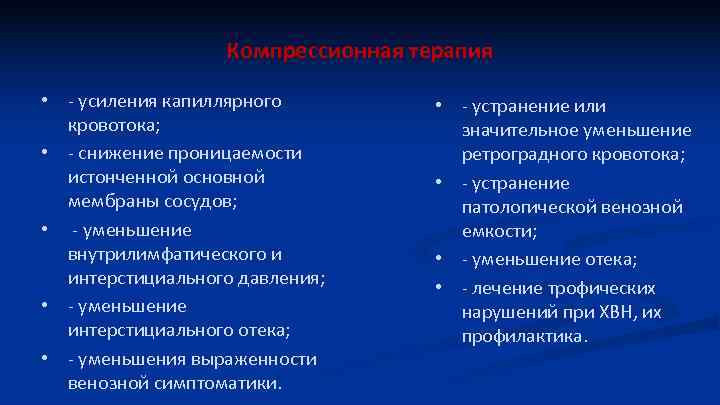 Компрессионная терапия

• - усиления капиллярного кровотока;
• - снижение проницаемости истонченной основной мембраны сосудов;
• - уменьшение внутрилимфатического и интерстициального давления;
• - уменьшение интерстициального отека;
• - уменьшения выраженности венозной симптоматики.

• - устранение или значительное уменьшение ретроградного кровотока;
• - устранение патологической венозной емкости;
• - уменьшение отека;
• - лечение трофических нарушений при ХВН, их профилактика.